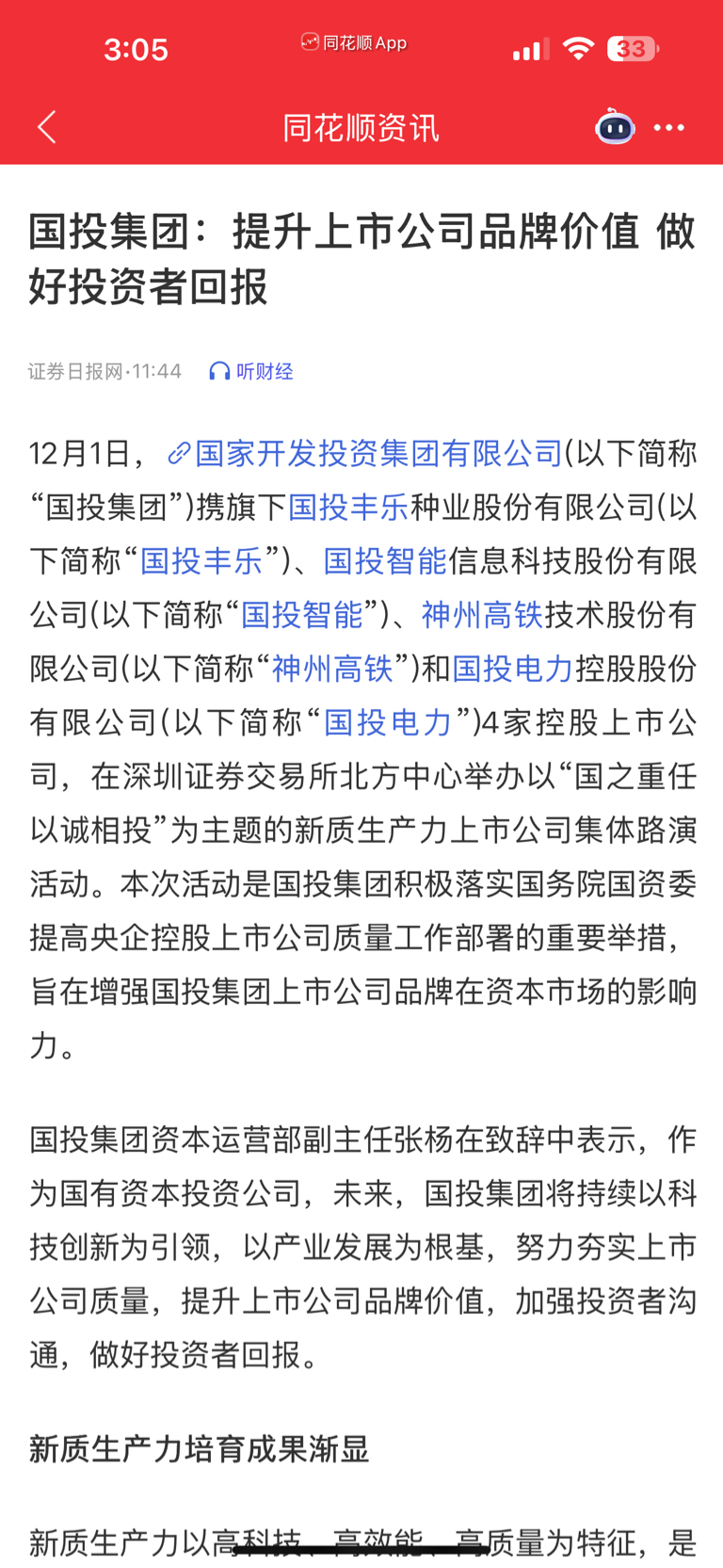 3:05 同花顺App 33

同花顺资讯

国投集团：提升上市公司品牌价值 做好投资者回报

证券日报网·11:44 听财经

12月1日，国家开发投资集团有限公司(以下简称“国投集团”)携旗下国投丰乐种业股份有限公司(以下简称“国投丰乐”)、国投智能信息科技股份有限公司(以下简称“国投智能”)、神州高铁技术股份有限公司(以下简称“神州高铁”)和国投电力控股股份有限公司(以下简称“国投电力”)4家控股上市公司，在深圳证券交易所北方中心举办以“国之重任 以诚相投”为主题的新质生产力上市公司集体路演活动。本次活动是国投集团积极落实国务院国资委提高央企控股上市公司质量工作部署的重要举措，旨在增强国投集团上市公司品牌在资本市场的影响力。

国投集团资本运营部副主任张杨在致辞中表示，作为国有资本投资公司，未来，国投集团将持续以科技创新为引领，以产业发展为根基，努力夯实上市公司质量，提升上市公司品牌价值，加强投资者沟通，做好投资者回报。

新质生产力培育成果渐显

新质生产力以高科技、高效能、高质量为特征，是